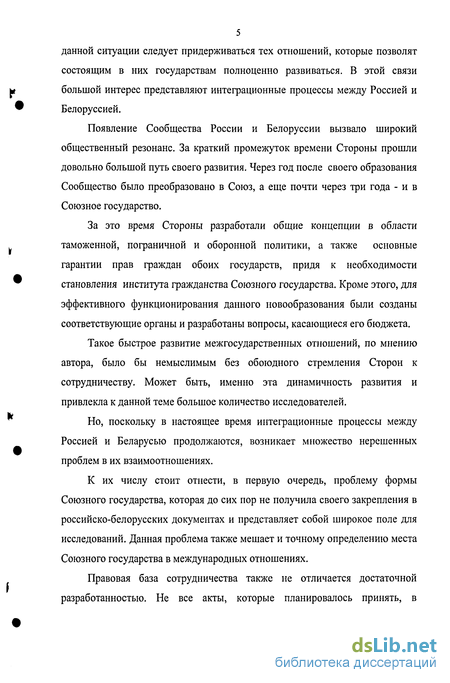 5

данной ситуации следует придерживаться тех отношений, которые позволят состоящим в них государствам полноценно развиваться. В этой связи большой интерес представляют интеграционные процессы между Россией и Белоруссией.

Появление Сообщества России и Белоруссии вызвало широкий общественный резонанс. За краткий промежуток времени Стороны прошли довольно большой путь своего развития. Через год после своего образования Сообщество было преобразовано в Союз, а еще почти через три года - и в Союзное государство.

За это время Стороны разработали общие концепции в области таможенной, пограничной и оборонной политики, а также основные гарантии прав граждан обоих государств, придя к необходимости становления института гражданства Союзного государства. Кроме этого, для эффективного функционирования данного новообразования были созданы соответствующие органы и разработаны вопросы, касающиеся его бюджета.

Такое быстрое развитие межгосударственных отношений, по мнению автора, было бы немыслимым без обоюдного стремления Сторон к сотрудничеству. Может быть, именно эта динамичность развития и привлекла к данной теме большое количество исследователей.

Но, поскольку в настоящее время интеграционные процессы между Россией и Беларусью продолжаются, возникает множество нерешенных проблем в их взаимоотношениях.

К их числу стоит отнести, в первую очередь, проблему формы Союзного государства, которая до сих пор не получила своего закрепления в российско-белорусских документах и представляет собой широкое поле для исследований. Данная проблема также мешает и точному определению места Союзного государства в международных отношениях.

Правовая база сотрудничества также не отличается достаточной разработанностью. Не все акты, которые планировалось принять, в

dsLib.net
библиотека диссертаций